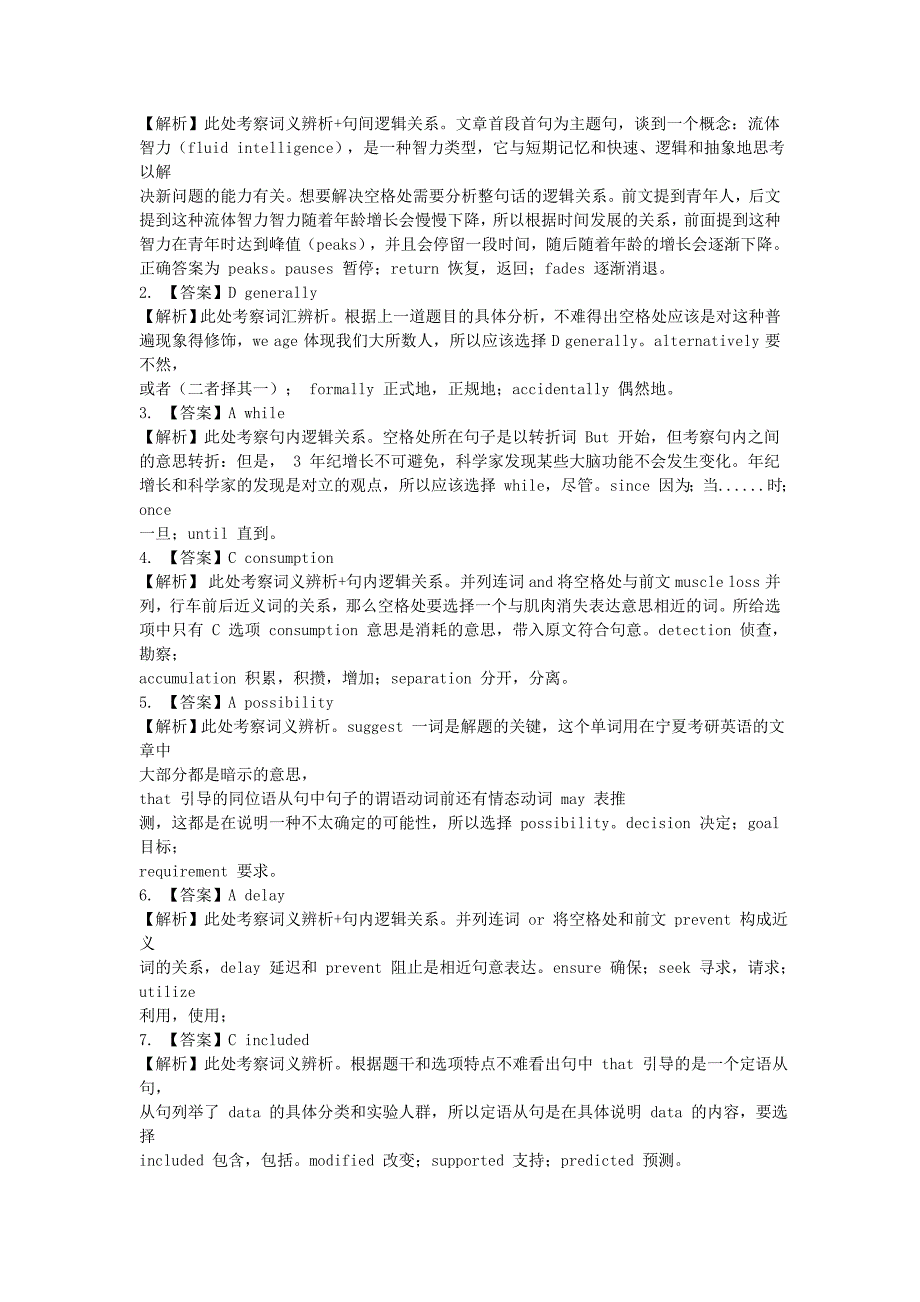 【解析】此处考察词义辨析+句间逻辑关系。文章首段首句为主题句，谈到一个概念：流体智力（fluid intelligence），是一种智力类型，它与短期记忆和快速、逻辑和抽象地思考以解
决新问题的能力有关。想要解决空格处需要分析整句话的逻辑关系。前文提到青年人，后文提到这种流体智力智力随着年龄增长会慢慢下降，所以根据时间发展的关系，前面提到这种智力在青年时达到峰值（peaks），并且会停留一段时间，随后随着年龄的增长会逐渐下降。正确答案为 peaks。pauses 暂停；return 恢复，返回；fades 逐渐消退。
2. 【答案】D generally
【解析】此处考察词汇辨析。根据上一道题目的具体分析，不难得出空格处应该是对这种普遍现象得修饰，we age 体现我们大所数人，所以应该选择 D generally。alternatively 要不然，
或者（二者择其一）； formally 正式地，正规地；accidentally 偶然地。
3. 【答案】A while
【解析】此处考察句内逻辑关系。空格处所在句子是以转折词 But 开始，但考察句内之间的意思转折：但是， 3 年纪增长不可避免，科学家发现某些大脑功能不会发生变化。年纪增长和科学家的发现是对立的观点，所以应该选择 while，尽管。since 因为；当......时；once
一旦；until 直到。
4. 【答案】C consumption
【解析】 此处考察词义辨析+句内逻辑关系。并列连词 and 将空格处与前文 muscle loss 并列，行车前后近义词的关系，那么空格处要选择一个与肌肉消失表达意思相近的词。所给选项中只有 C 选项 consumption 意思是消耗的意思，带入原文符合句意。detection 侦查，勘察；
accumulation 积累，积攒，增加；separation 分开，分离。
5. 【答案】A possibility
【解析】此处考察词义辨析。suggest 一词是解题的关键，这个单词用在宁夏考研英语的文章中
大部分都是暗示的意思，
that 引导的同位语从句中句子的谓语动词前还有情态动词 may 表推
测，这都是在说明一种不太确定的可能性，所以选择 possibility。decision 决定；goal 目标；
requirement 要求。
6. 【答案】A delay
【解析】此处考察词义辨析+句内逻辑关系。并列连词 or 将空格处和前文 prevent 构成近义
词的关系，delay 延迟和 prevent 阻止是相近句意表达。ensure 确保；seek 寻求，请求；utilize
利用，使用；
7. 【答案】C included
【解析】此处考察词义辨析。根据题干和选项特点不难看出句中 that 引导的是一个定语从句，
从句列举了 data 的具体分类和实验人群，所以定语从句是在具体说明 data 的内容，要选择
included 包含，包括。modified 改变；supported 支持；predicted 预测。